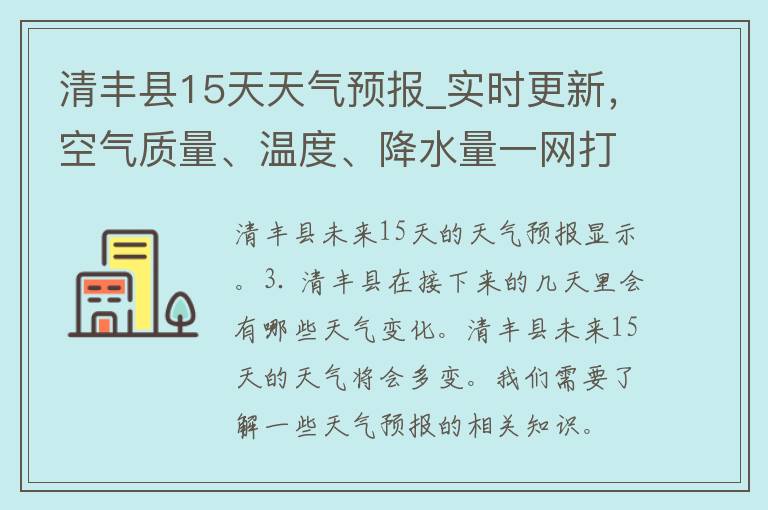 清丰县15天天气预报_实时更新，空气质量、温度、降水量一网打

清丰县未来15天的天气预报显示。3. 清丰县在接下来的几天里会有哪些天气变化。清丰县未来15天的天气将会多变。我们需要了解一些天气预报的相关知识。